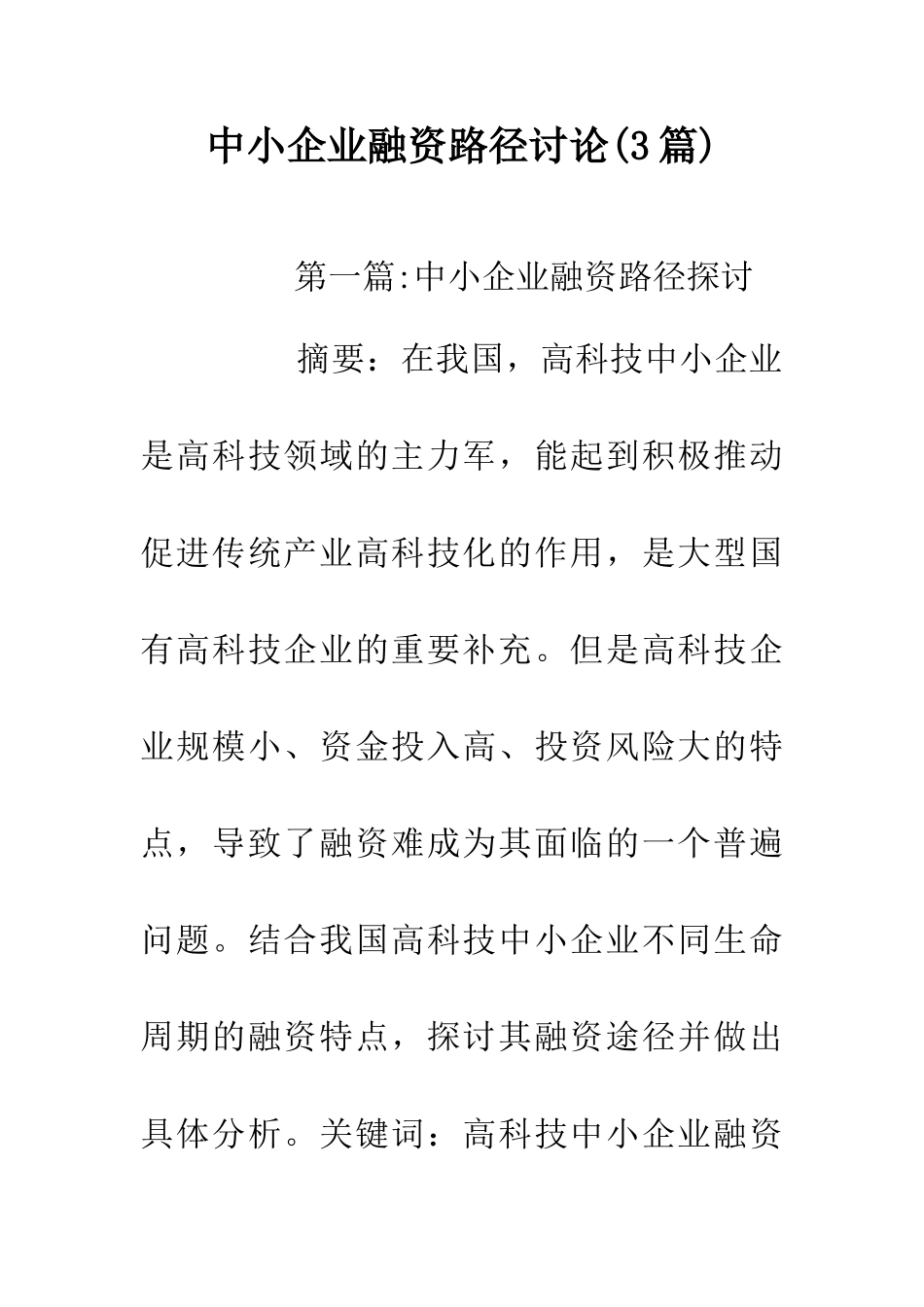 中小企业融资路径讨论(3篇)

第一篇:中小企业融资路径探讨

摘要：在我国，高科技中小企业是高科技领域的主力军，能起到积极推动促进传统产业高科技化的作用，是大型国有高科技企业的重要补充。但是高科技企业规模小、资金投入高、投资风险大的特点，导致了融资难成为其面临的一个普遍问题。结合我国高科技中小企业不同生命周期的融资特点，探讨其融资途径并做出具体分析。关键词：高科技中小企业融资